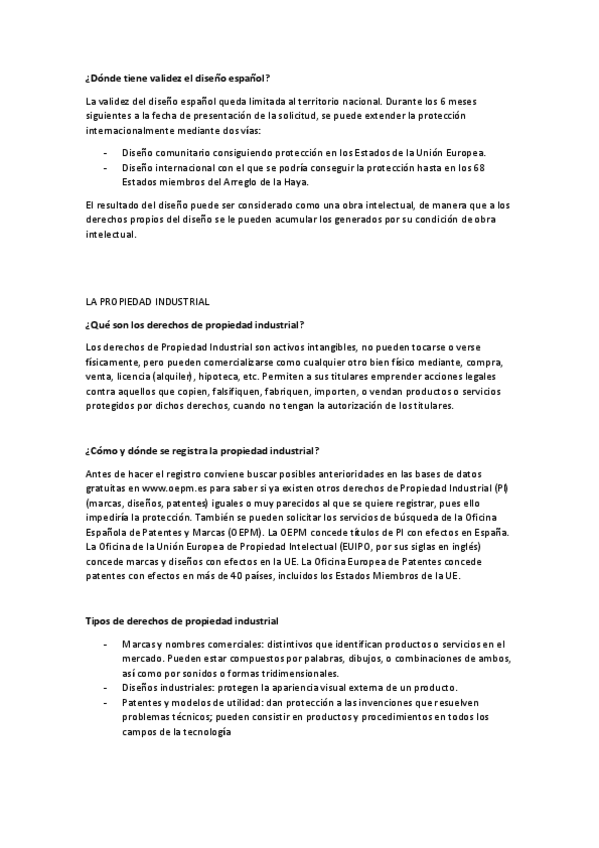 ¿Dónde tiene validez el diseño español?

La validez del diseño español queda limitada al territorio nacional. Durante los 6 meses siguientes a la fecha de presentación de la solicitud, se puede extender la protección internacionalmente mediante dos vías:

- Diseño comunitario consiguiendo protección en los Estados de la Unión Europea.
- Diseño internacional con el que se podría conseguir la protección hasta en los 68 Estados miembros del Arreglo de la Haya.

El resultado del diseño puede ser considerado como una obra intelectual, de manera que a los derechos propios del diseño se le pueden acumular los generados por su condición de obra intelectual.

LA PROPIEDAD INDUSTRIAL

¿Qué son los derechos de propiedad industrial?

Los derechos de Propiedad Industrial son activos intangibles, no pueden tocarse o verse físicamente, pero pueden comercializarse como cualquier otro bien físico mediante, compra, venta, licencia (alquiler), hipoteca, etc. Permiten a sus titulares emprender acciones legales contra aquellos que copien, falsifiquen, fabriquen, importen, o vendan productos o servicios protegidos por dichos derechos, cuando no tengan la autorización de los titulares.

¿Cómo y dónde se registra la propiedad industrial?

Antes de hacer el registro conviene buscar posibles anterioridades en las bases de datos gratuitas en www.oepm.es para saber si ya existen otros derechos de Propiedad Industrial (PI) (marcas, diseños, patentes) iguales o muy parecidos al que se quiere registrar, pues ello impediría la protección. También se pueden solicitar los servicios de búsqueda de la Oficina Española de Patentes y Marcas (OEPM). La OEPM concede títulos de PI con efectos en España. La Oficina de la Unión Europea de Propiedad Intelectual (EUIPO, por sus siglas en inglés) concede marcas y diseños con efectos en la UE. La Oficina Europea de Patentes concede patentes con efectos en más de 40 países, incluidos los Estados Miembros de la UE.

Tipos de derechos de propiedad industrial

- Marcas y nombres comerciales: distintivos que identifican productos o servicios en el mercado. Pueden estar compuestos por palabras, dibujos, o combinaciones de ambos, así como por sonidos o formas tridimensionales.
- Diseños industriales: protegen la apariencia visual externa de un producto.
- Patentes y modelos de utilidad: dan protección a las invenciones que resuelven problemas técnicos; pueden consistir en productos y procedimientos en todos los campos de la tecnología